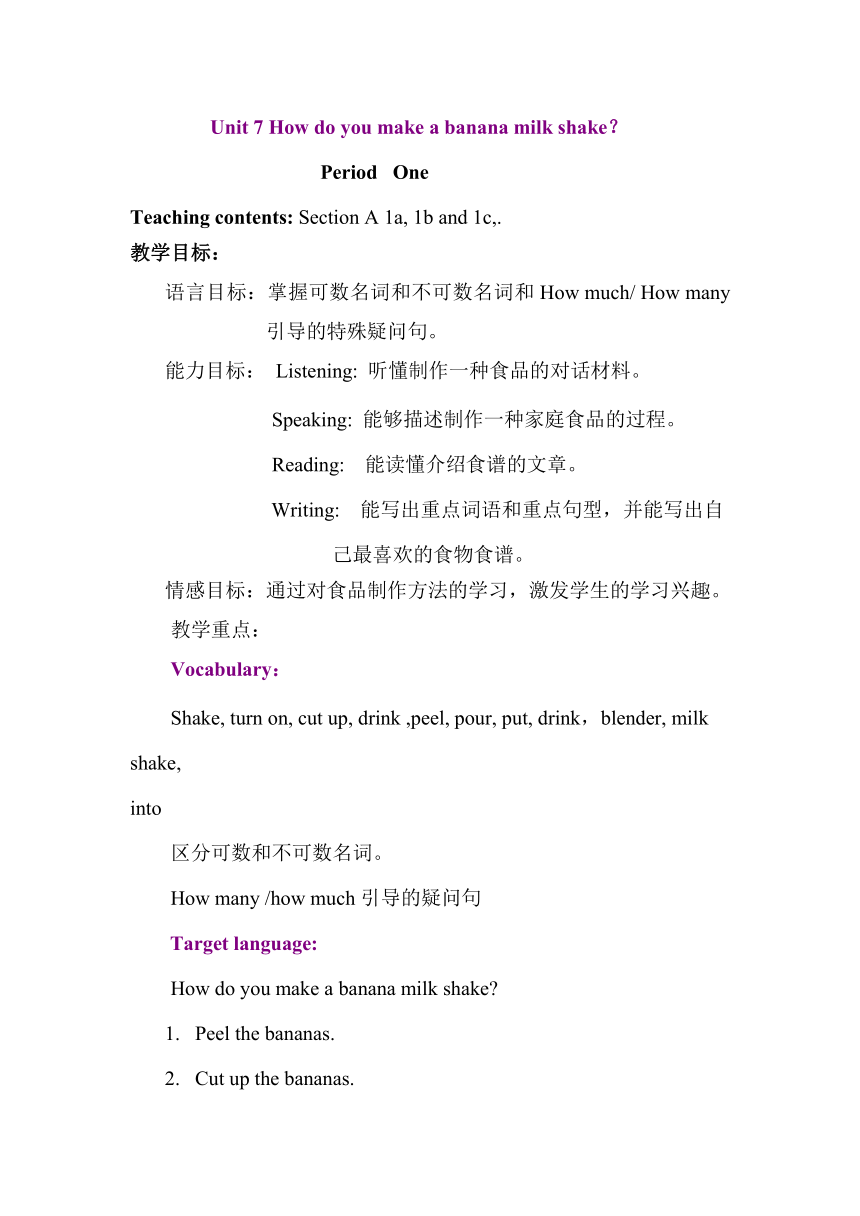 Unit 7 How do you make a banana milk shake?

Period One

Teaching contents: Section A 1a, 1b and 1c,.

教学目标：

语言目标：掌握可数名词和不可数名词和 How much/ How many 引导的特殊疑问句。

能力目标： Listening: 听懂制作一种食品的对话材料。

Speaking: 能够描述制作一种家庭食品的过程。

Reading: 能读懂介绍食谱的文章。

Writing: 能写出重点词语和重点句型，并能写出自己最喜欢的食物食谱。

情感目标：通过对食品制作方法的学习，激发学生的学习兴趣。

教学重点：

Vocabulary：

Shake, turn on, cut up, drink ,peel, pour, put, drink，blender, milk shake,

into

区分可数和不可数名词。

How many /how much 引导的疑问句

Target language:

How do you make a banana milk shake?

1. Peel the bananas.

2. Cut up the bananas.